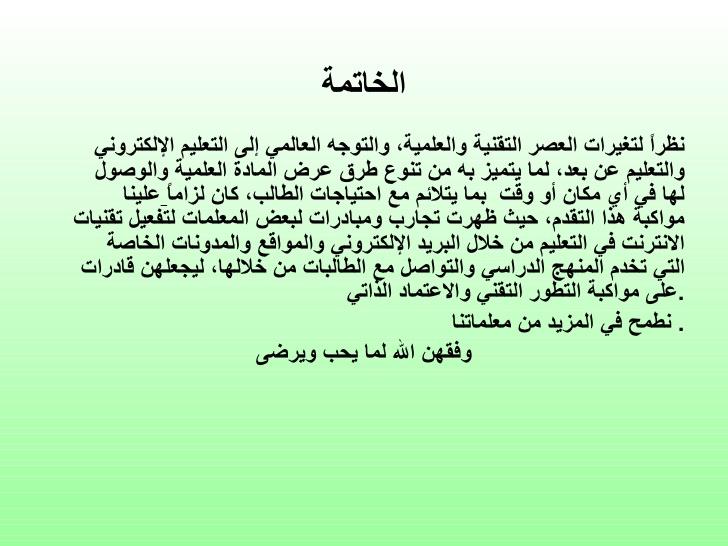 الخاتمة

نظراً لتغيرات العصر التقنية والعلمية، والتوجه العالمي إلى التعليم الإلكتروني والتعليم عن بعد، لما يتميز به من تنوع طرق عرض المادة العلمية والوصول لها في أي مكان أو وقت بما يتلائم مع احتياجات الطالب، كان لزاماً علينا مواكبة هذا التقدم، حيث ظهرت تجارب ومبادرات لبعض المعلمات لتفعيل تقنيات الانترنت في التعليم من خلال البريد الإلكتروني والمواقع والمدونات الخاصة التي تخدم المنهج الدراسي والتواصل مع الطالبات من خلالها، ليجعلهن قادرات على مواكبة التطور التقني والاعتماد الذاتي.

نطمح في المزيد من معلماتنا .

وفقهن الله لما يحب ويرضى